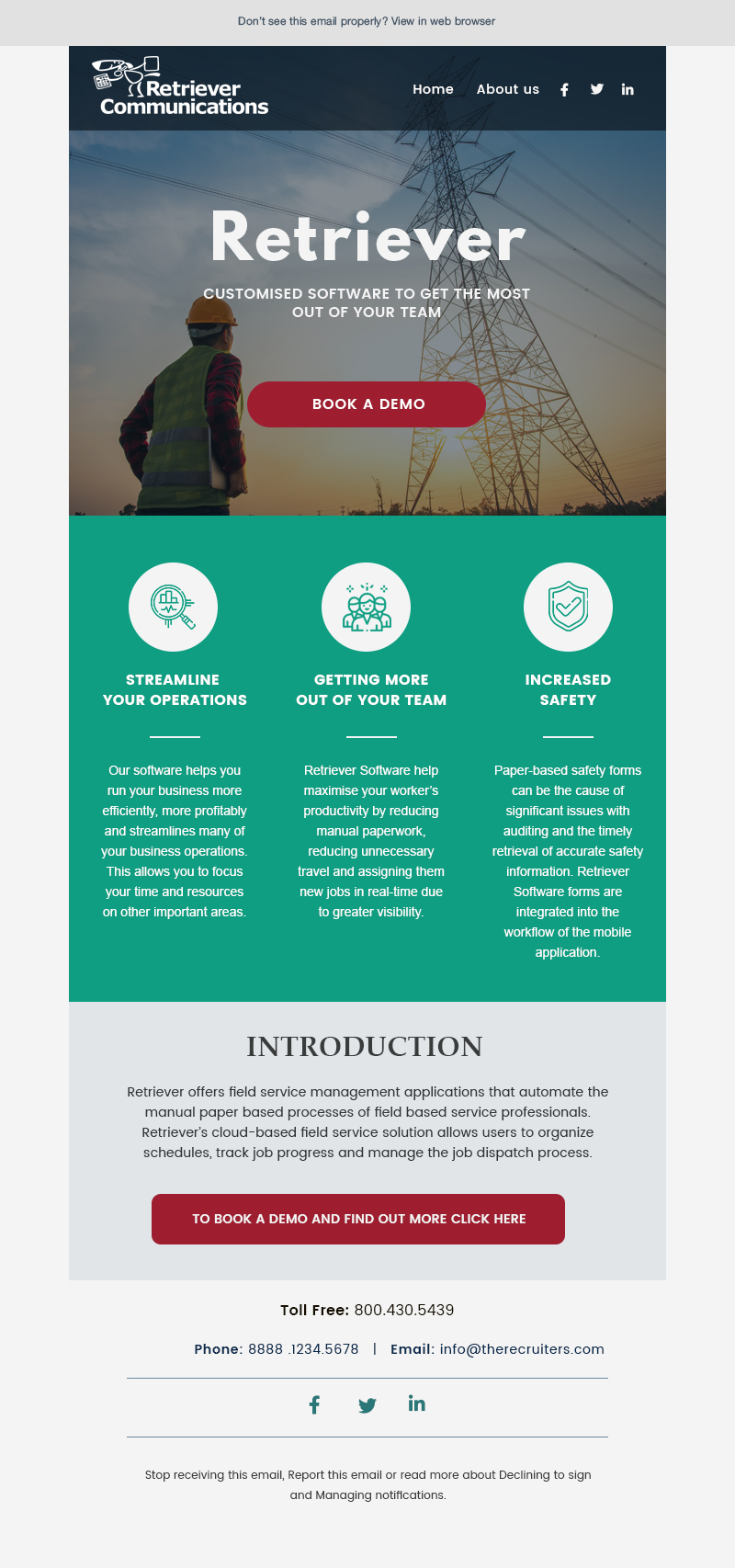 Don't see this email properly? View in web browser

Retriever Communications

Home About us

Retriever

CUSTOMISED SOFTWARE TO GET THE MOST OUT OF YOUR TEAM

BOOK A DEMO

STREAMLINE YOUR OPERATIONS

Our software helps you run your business more efficiently, more profitably and streamlines many of your business operations. This allows you to focus your time and resources on other important areas.

GETTING MORE OUT OF YOUR TEAM

Retriever Software help maximise your worker's productivity by reducing manual paperwork, reducing unnecessary travel and assigning them new jobs in real-time due to greater visibility.

INCREASED SAFETY

Paper-based safety forms can be the cause of significant issues with auditing and the timely retrieval of accurate safety information. Retriever Software forms are integrated into the workflow of the mobile application.

INTRODUCTION

Retriever offers field service management applications that automate the manual paper based processes of field based service professionals. Retriever's cloud-based field service solution allows users to organize schedules, track job progress and manage the job dispatch process.

TO BOOK A DEMO AND FIND OUT MORE CLICK HERE

Toll Free: 800.430.5439

Phone: 8888 .1234.5678 | Email: info@therecruiters.com

Stop receiving this email, Report this email or read more about Declining to sign and Managing notifications.